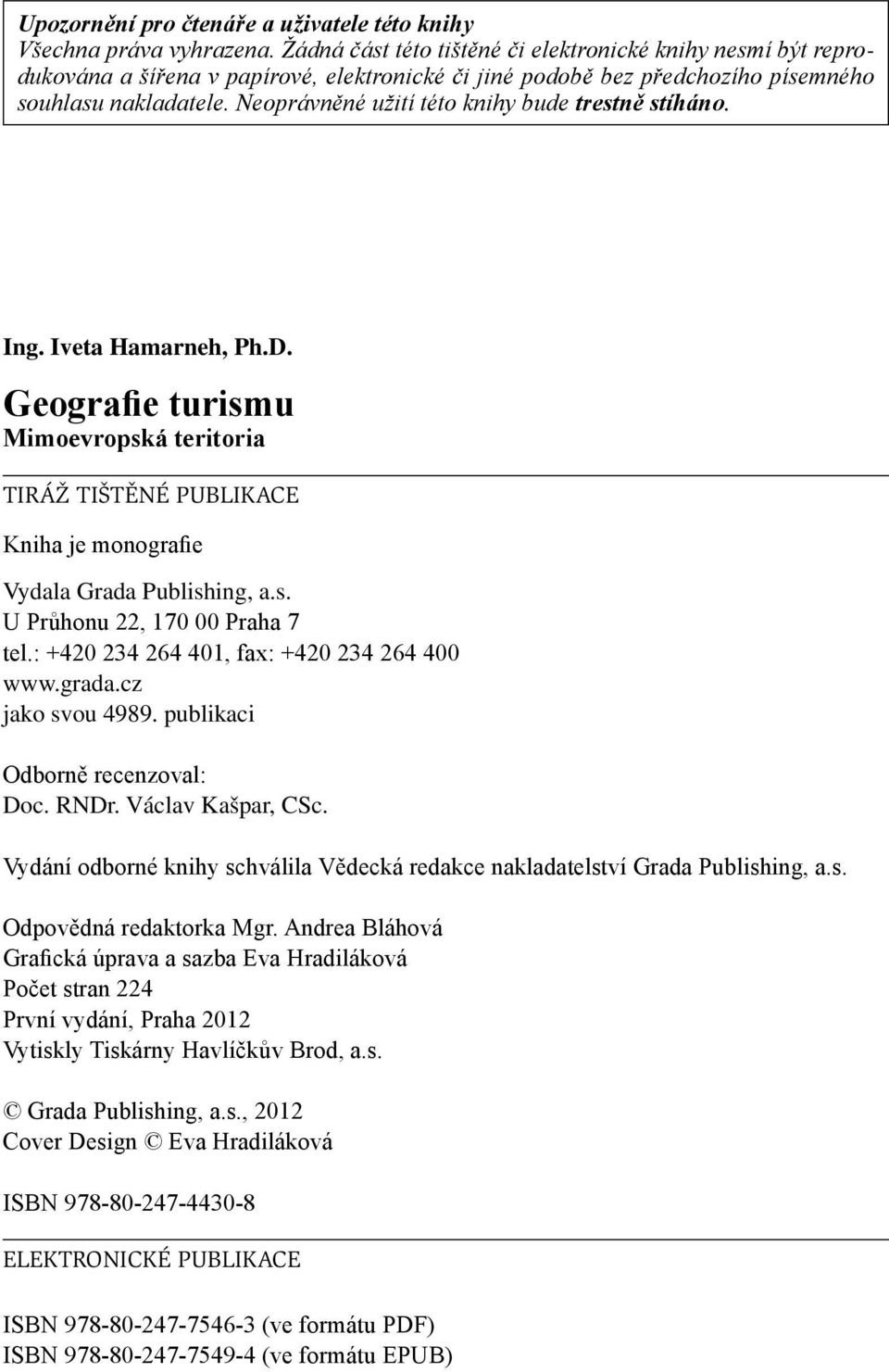 Upozornění pro čtenáře a uživatele této knihy
Všechna práva vyhrazena. Žádná část této tištěné či elektronické knihy nesmí být reprodukována a šířena v papírové, elektronické či jiné podobě bez předchozího písemného souhlasu nakladatele. Neoprávněné užití této knihy bude trestně stíháno.

Ing. Iveta Hamarneh, Ph.D.

Geografie turismu
Mimoevropská teritoria

TIRÁŽ TIŠTĚNÉ PUBLIKACE

Kniha je monografie

Vydala Grada Publishing, a.s.
U Průhonu 22, 170 00 Praha 7
tel.: +420 234 264 401, fax: +420 234 264 400
www.grada.cz
jako svou 4989. publikaci

Odborně recenzoval:
Doc. RNDr. Václav Kašpar, CSc.

Vydání odborné knihy schválila Vědecká redakce nakladatelství Grada Publishing, a.s.

Odpovědná redaktorka Mgr. Andrea Bláhová
Grafická úprava a sazba Eva Hradiláková
Počet stran 224
První vydání, Praha 2012
Vytiskly Tiskárny Havlíčkův Brod, a.s.

© Grada Publishing, a.s., 2012
Cover Design © Eva Hradiláková

ISBN 978-80-247-4430-8

ELEKTRONICKÉ PUBLIKACE

ISBN 978-80-247-7546-3 (ve formátu PDF)
ISBN 978-80-247-7549-4 (ve formátu EPUB)